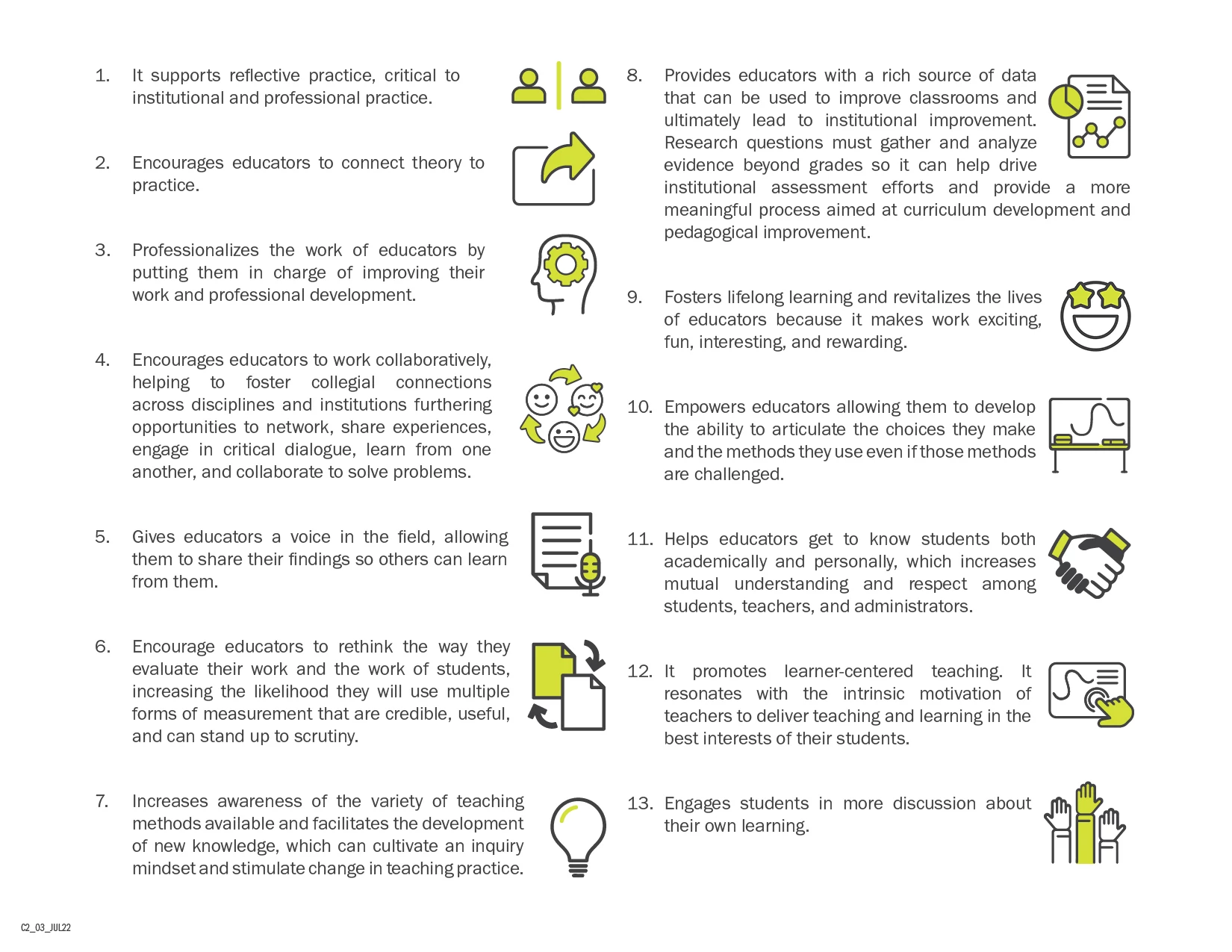 1. It supports reflective practice, critical to institutional and professional practice.

2. Encourages educators to connect theory to practice.

3. Professionalizes the work of educators by putting them in charge of improving their work and professional development.

4. Encourages educators to work collaboratively, helping to foster collegial connections across disciplines and institutions furthering opportunities to network, share experiences, engage in critical dialogue, learn from one another, and collaborate to solve problems.

5. Gives educators a voice in the field, allowing them to share their findings so others can learn from them.

6. Encourage educators to rethink the way they evaluate their work and the work of students, increasing the likelihood they will use multiple forms of measurement that are credible, useful, and can stand up to scrutiny.

7. Increases awareness of the variety of teaching methods available and facilitates the development of new knowledge, which can cultivate an inquiry mindset and stimulate change in teaching practice.

8. Provides educators with a rich source of data that can be used to improve classrooms and ultimately lead to institutional improvement. Research questions must gather and analyze evidence beyond grades so it can help drive institutional assessment efforts and provide a more meaningful process aimed at curriculum development and pedagogical improvement.

9. Fosters lifelong learning and revitalizes the lives of educators because it makes work exciting, fun, interesting, and rewarding.

10. Empowers educators allowing them to develop the ability to articulate the choices they make and the methods they use even if those methods are challenged.

11. Helps educators get to know students both academically and personally, which increases mutual understanding and respect among students, teachers, and administrators.

12. It promotes learner-centered teaching. It resonates with the intrinsic motivation of teachers to deliver teaching and learning in the best interests of their students.

13. Engages students in more discussion about their own learning.

C2_03_JUL22